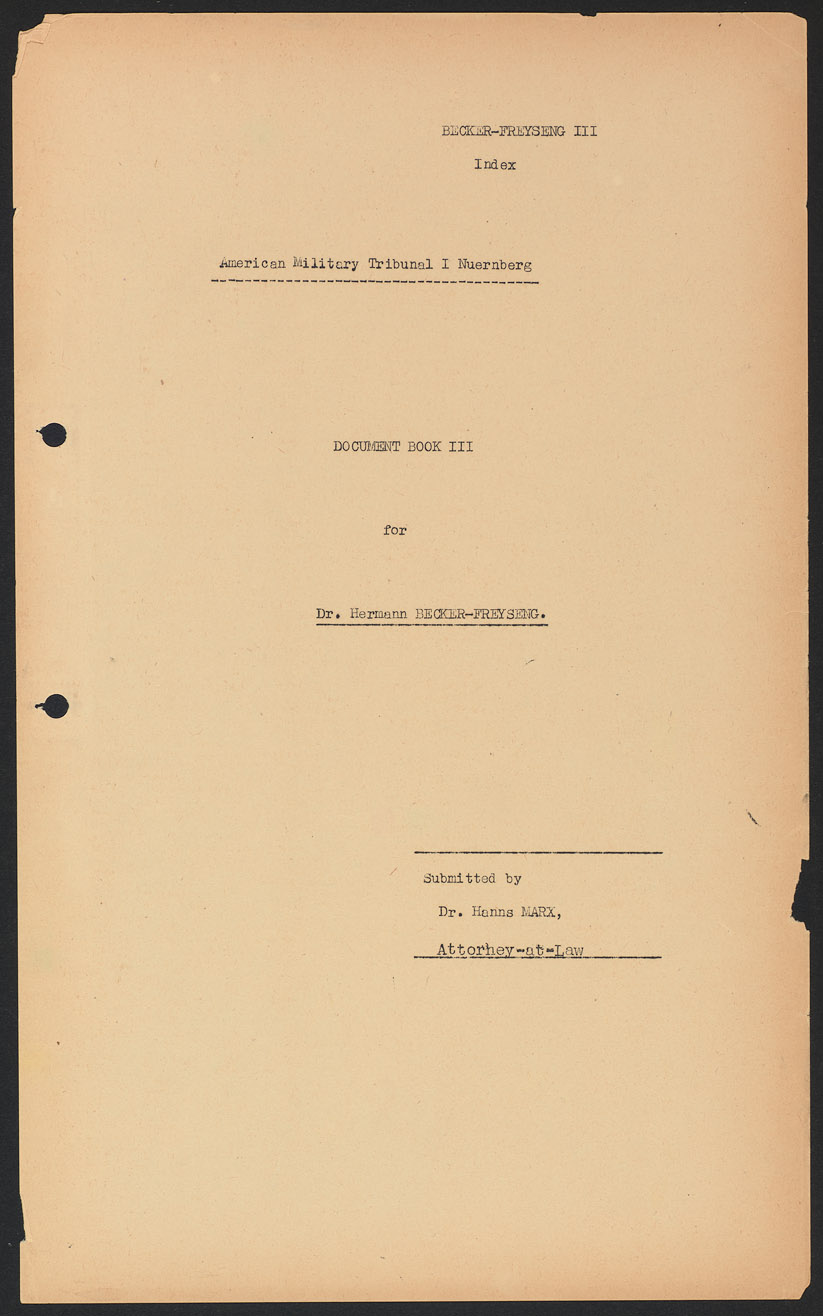 BECKER-FREYSENG III

Index

American Military Tribunal I Nuernberg

DOCUMENT BOOK III

for

Dr. Hermann BECKER-FREYSENG.

Submitted by

Dr. Hanns MARX,

Attorhey-at-Law